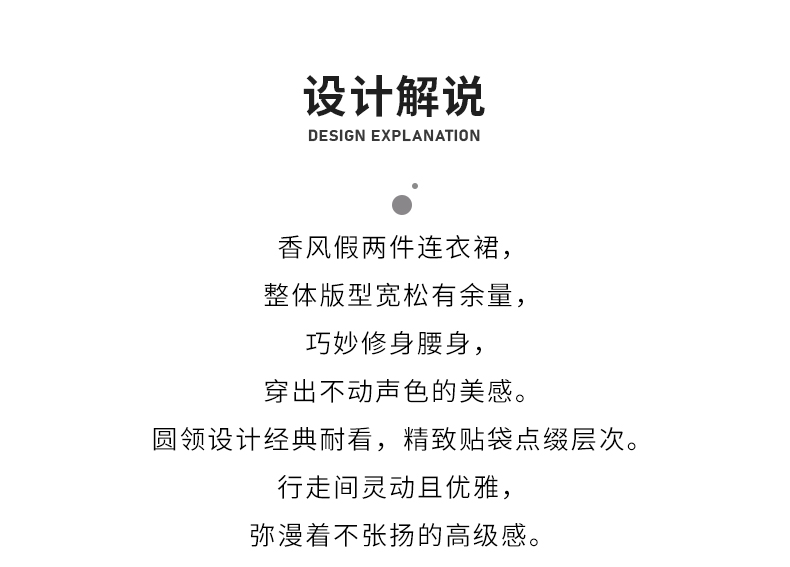 设计解说
DESIGN EXPLANATION

香风假两件连衣裙，
整体版型宽松有余量，
巧妙修身腰身，
穿出不动声色的美感。
圆领设计经典耐看，精致贴袋点缀层次。
行走间灵动且优雅，
弥漫着不张扬的高级感。